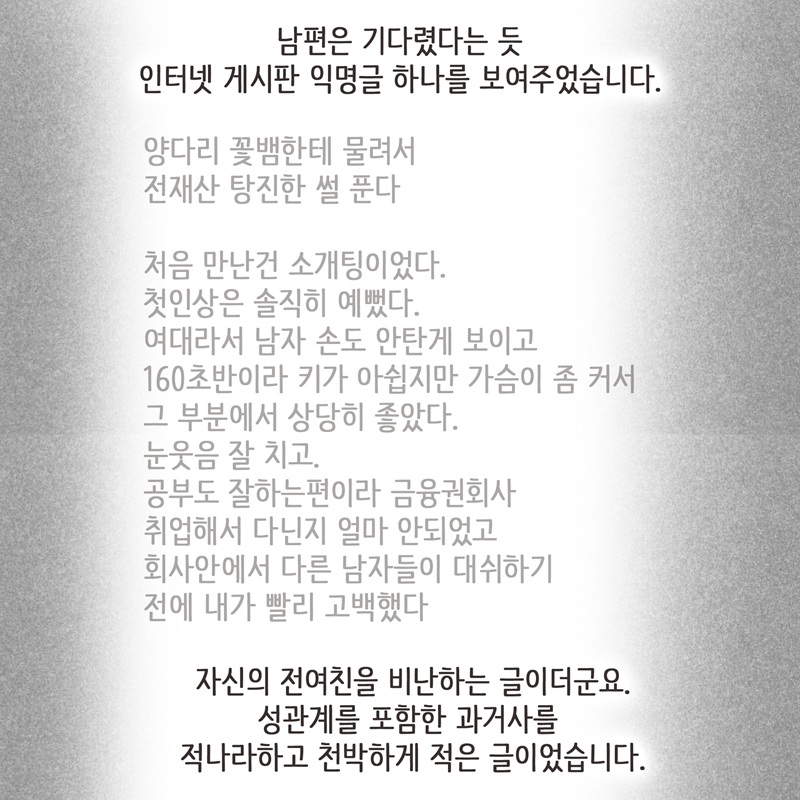 남편은 기다렸다는 듯
인터넷 게시판 익명글 하나를 보여주었습니다.

양다리 꽃뱀한테 물려서
전재산 탕진한 썰 푼다

처음 만난건 소개팅이었다.
첫인상은 솔직히 예뻤다.
여대라서 남자 손도 안탄게 보이고
160초반이라 키가 아쉽지만 가슴이 좀 커서
그 부분에서 상당히 좋았다.
눈웃음 잘 치고.
공부도 잘하는편이라 금융권회사
취업해서 다닌지 얼마 안되었고
회사안에서 다른 남자들이 대쉬하기
전에 내가 빨리 고백했다

자신의 전여친을 비난하는 글이더군요.
성관계를 포함한 과거사를
적나라하고 천박하게 적은 글이었습니다.